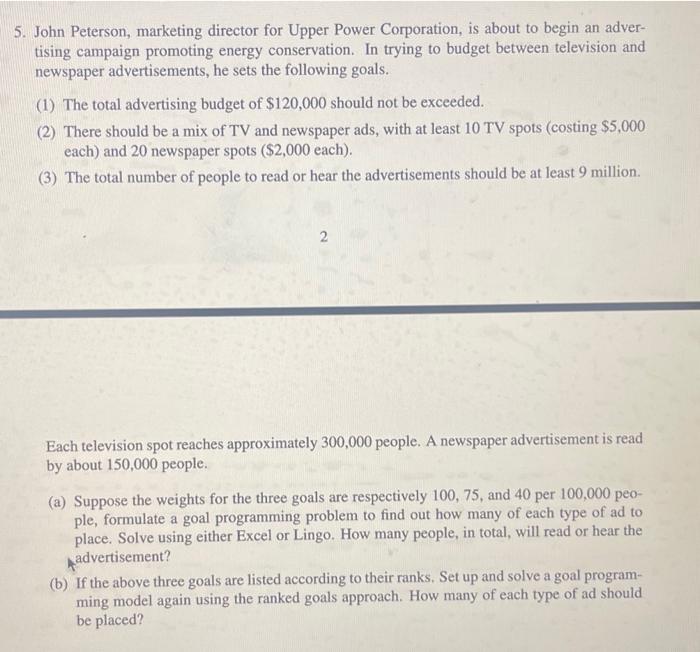 5. John Peterson, marketing director for Upper Power Corporation, is about to begin an advertising campaign promoting energy conservation. In trying to budget between television and newspaper advertisements, he sets the following goals.

(1) The total advertising budget of \$120,000 should not be exceeded.

(2) There should be a mix of TV and newspaper ads, with at least 10 TV spots (costing \$5,000 each) and 20 newspaper spots (\$2,000 each).

(3) The total number of people to read or hear the advertisements should be at least 9 million.

2

Each television spot reaches approximately 300,000 people. A newspaper advertisement is read by about 150,000 people.

(a) Suppose the weights for the three goals are respectively 100, 75, and 40 per 100,000 people, formulate a goal programming problem to find out how many of each type of ad to place. Solve using either Excel or Lingo. How many people, in total, will read or hear the advertisement?

(b) If the above three goals are listed according to their ranks. Set up and solve a goal programming model again using the ranked goals approach. How many of each type of ad should be placed?